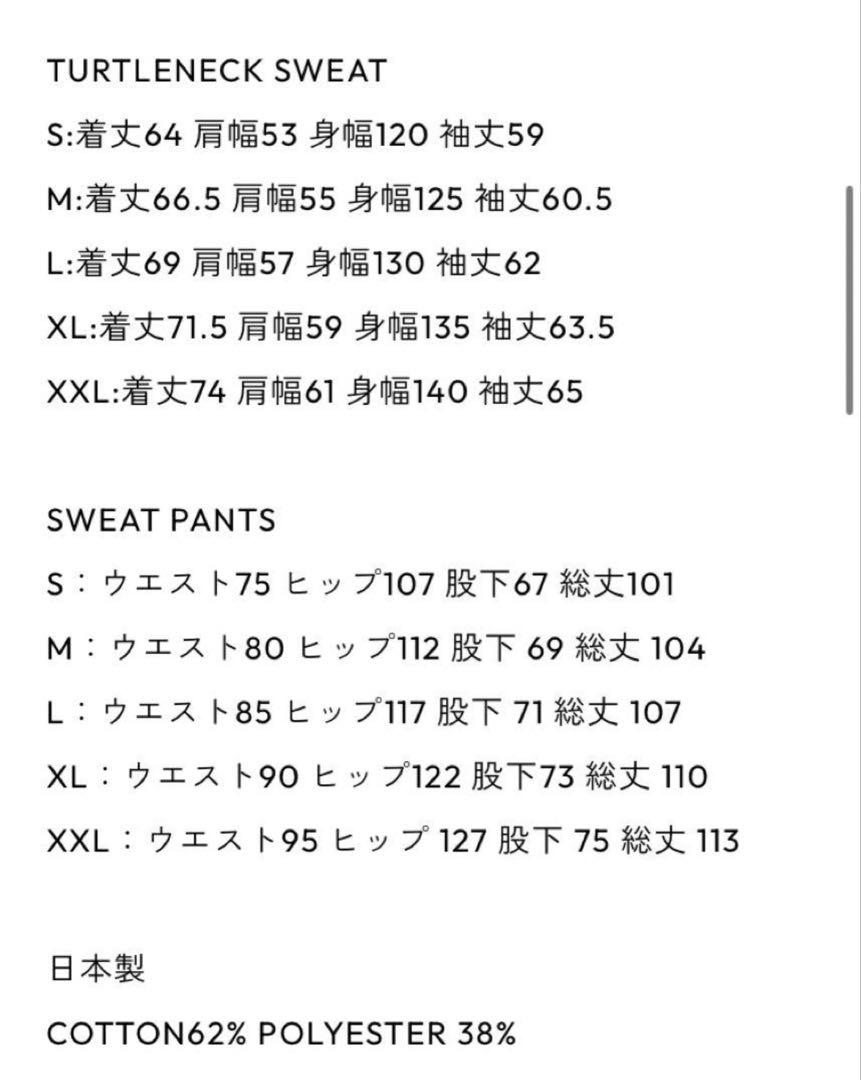 TURTLENECK SWEAT
S:着丈64 肩幅53 身幅120 袖丈59
M:着丈66.5 肩幅55 身幅125 袖丈60.5
L:着丈69 肩幅57 身幅130 袖丈62
XL:着丈71.5 肩幅59 身幅135 袖丈63.5
XXL:着丈74 肩幅61 身幅140 袖丈65

SWEAT PANTS
S：ウエスト75 ヒップ107 股下67 総丈101
M：ウエスト80 ヒップ112 股下 69 総丈 104
L：ウエスト85 ヒップ117 股下 71 総丈 107
XL：ウエスト90 ヒップ122 股下73 総丈 110
XXL：ウエスト95 ヒップ 127 股下 75 総丈 113

日本製
COTTON62% POLYESTER 38%